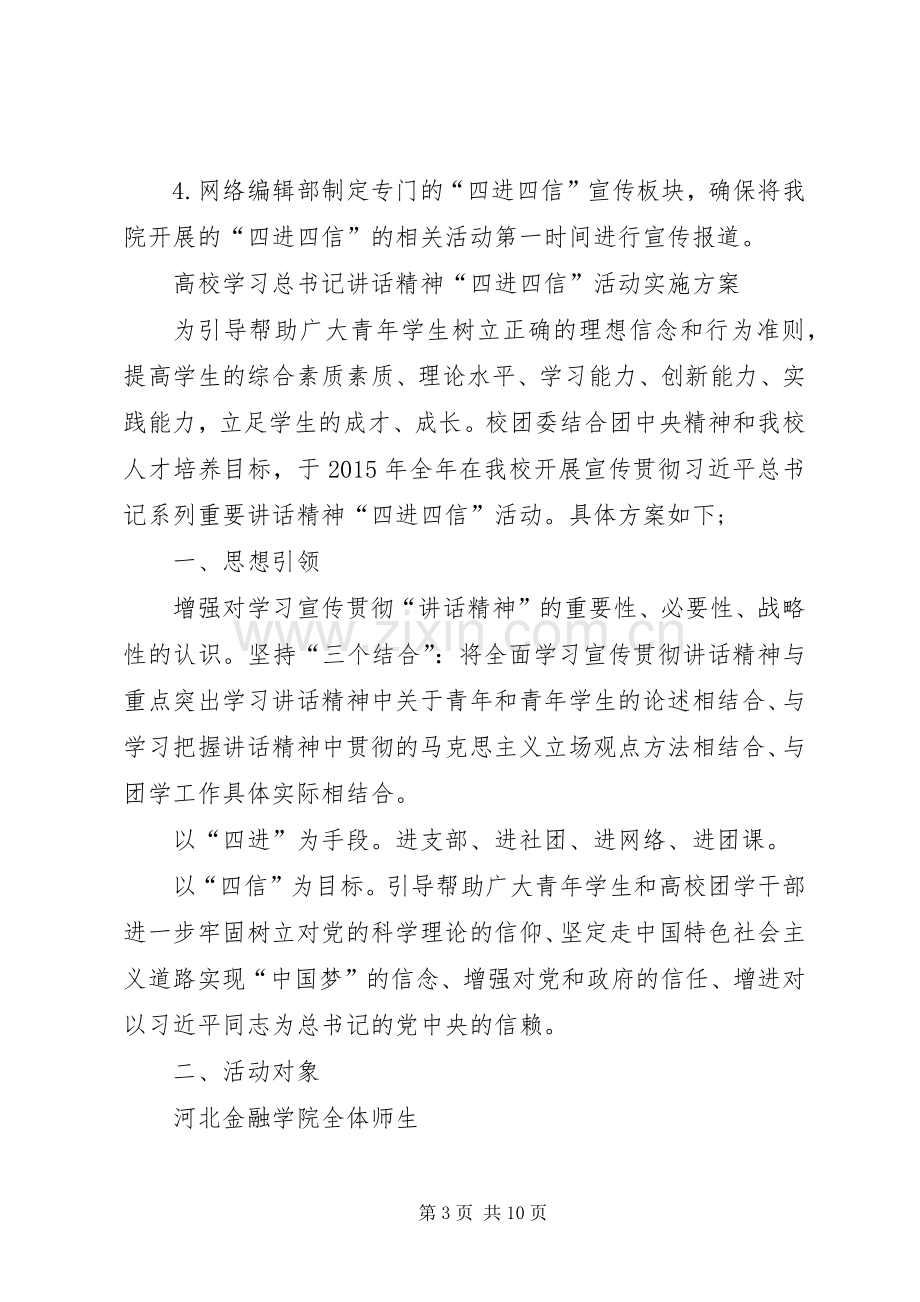 4.网络编辑部制定专门的“四进四信”宣传板块，确保将我院开展的“四进四信”的相关活动第一时间进行宣传报道。

高校学习总书记讲话精神“四进四信”活动实施方案

为引导帮助广大青年学生树立正确的理想信念和行为准则，提高学生的综合素质素质、理论水平、学习能力、创新能力、实践能力，立足学生的成才、成长。校团委结合团中央精神和我校人才培养目标，于2015年全年在我校开展宣传贯彻习近平总书记系列重要讲话精神“四进四信”活动。具体方案如下；

一、思想引领

增强对学习宣传贯彻“讲话精神”的重要性、必要性、战略性的认识。坚持“三个结合”：将全面学习宣传贯彻讲话精神与重点突出学习讲话精神中关于青年和青年学生的论述相结合、与学习把握讲话精神中贯彻的马克思主义立场观点方法相结合、与团学工作具体实际相结合。

以“四进”为手段。进支部、进社团、进网络、进团课。

以“四信”为目标。引导帮助广大青年学生和高校团学干部进一步牢固树立对党的科学理论的信仰、坚定走中国特色社会主义道路实现“中国梦”的信念、增强对党和政府的信任、增进对以习近平同志为总书记的党中央的信赖。

二、活动对象

河北金融学院全体师生

第3页 共10页

www.zixin.com.cn